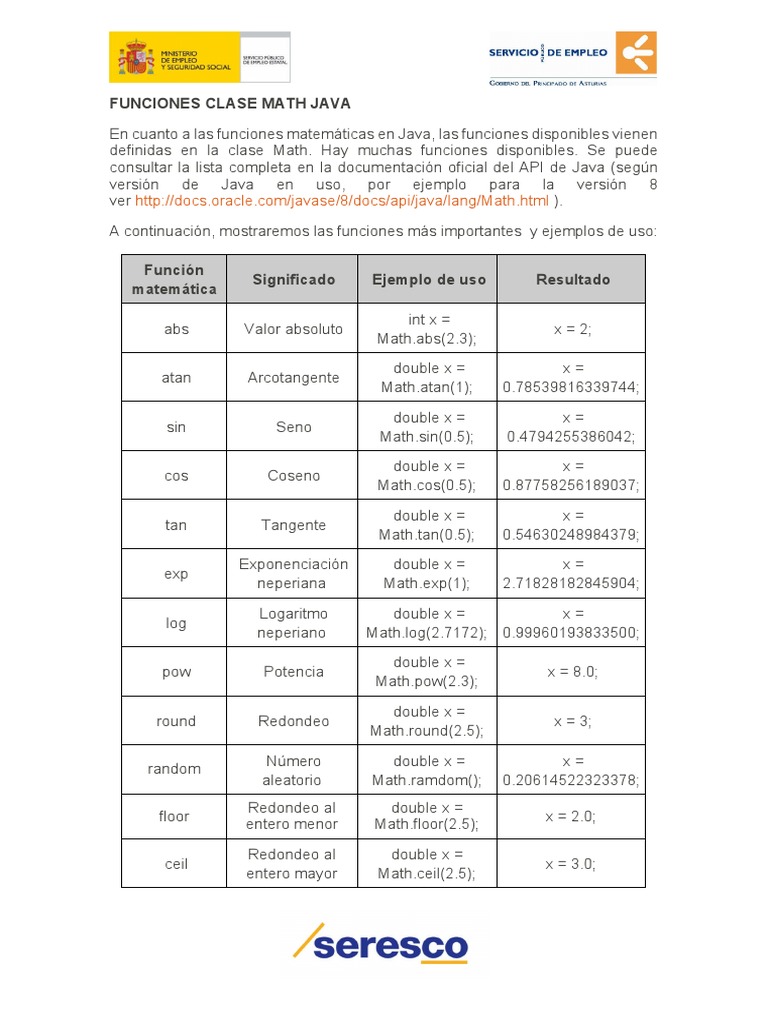 MINISTERIO DE EMPLEO Y SEGURIDAD SOCIAL

SERVICIO PÚBLICO DE EMPLEO ESTATAL

SERVICIO PÚBLICO DE EMPLEO

GOBIERNO DEL PRINCIPADO DE ASTURIAS

FUNCIONES CLASE MATH JAVA

En cuanto a las funciones matemáticas en Java, las funciones disponibles vienen definidas en la clase Math. Hay muchas funciones disponibles. Se puede consultar la lista completa en la documentación oficial del API de Java (según versión de Java en uso, por ejemplo para la versión 8 ver http://docs.oracle.com/javase/8/docs/api/java/lang/Math.html ).

A continuación, mostraremos las funciones más importantes y ejemplos de uso:

| Función matemática | Significado | Ejemplo de uso | Resultado |
|---|---|---|---|
| abs | Valor absoluto | int x = Math.abs(2.3); | x = 2; |
| atan | Arcotangente | double x = Math.atan(1); | x = 0.78539816339744; |
| sin | Seno | double x = Math.sin(0.5); | x = 0.4794255386042; |
| cos | Coseno | double x = Math.cos(0.5); | x = 0.87758256189037; |
| tan | Tangente | double x = Math.tan(0.5); | x = 0.54630248984379; |
| exp | Exponenciación neperiana | double x = Math.exp(1); | x = 2.71828182845904; |
| log | Logaritmo neperiano | double x = Math.log(2.7172); | x = 0.99960193833500; |
| pow | Potencia | double x = Math.pow(2.3); | x = 8.0; |
| round | Redondeo | double x = Math.round(2.5); | x = 3; |
| random | Número aleatorio | double x = Math.ramdom(); | x = 0.20614522323378; |
| floor | Redondeo al entero menor | double x = Math.floor(2.5); | x = 2.0; |
| ceil | Redondeo al entero mayor | double x = Math.ceil(2.5); | x = 3.0; |

seresco